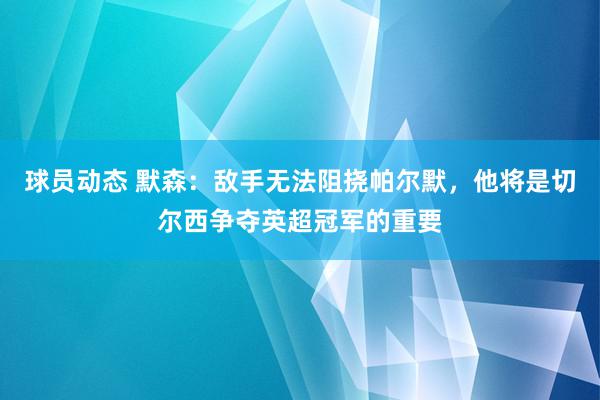 球员动态 默森：敌手无法阻挠帕尔默，他将是切尔西争夺英超冠军的重要